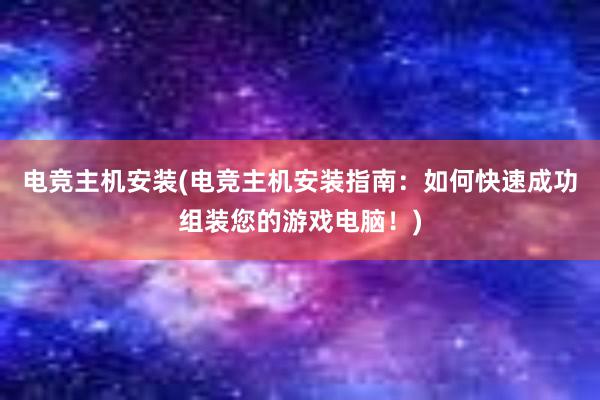 电竞主机安装(电竞主机安装指南：如何快速成功组装您的游戏电脑！)